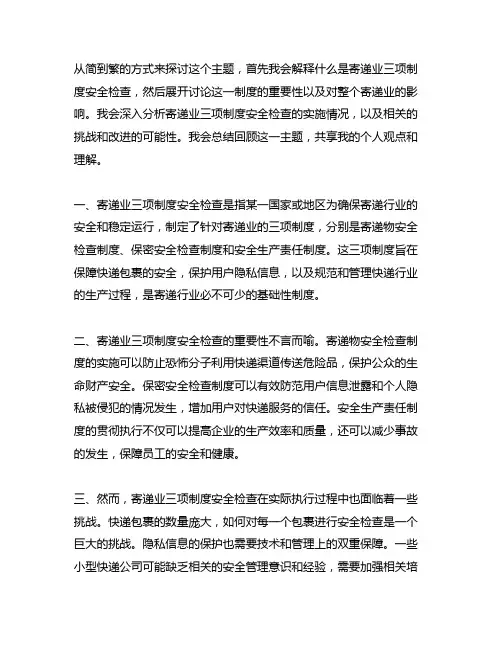 从简到繁的方式来探讨这个主题，首先我会解释什么是寄递业三项制度安全检查，然后展开讨论这一制度的重要性以及对整个寄递业的影响。我会深入分析寄递业三项制度安全检查的实施情况，以及相关的挑战和改进的可能性。我会总结回顾这一主题，共享我的个人观点和理解。

一、寄递业三项制度安全检查是指某一国家或地区为确保寄递行业的安全和稳定运行，制定了针对寄递业的三项制度，分别是寄递物安全检查制度、保密安全检查制度和安全生产责任制度。这三项制度旨在保障快递包裹的安全，保护用户隐私信息，以及规范和管理快递行业的生产过程，是寄递行业必不可少的基础性制度。

二、寄递业三项制度安全检查的重要性不言而喻。寄递物安全检查制度的实施可以防止恐怖分子利用快递渠道传送危险品，保护公众的生命财产安全。保密安全检查制度可以有效防范用户信息泄露和个人隐私被侵犯的情况发生，增加用户对快递服务的信任。安全生产责任制度的贯彻执行不仅可以提高企业的生产效率和质量，还可以减少事故的发生，保障员工的安全和健康。

三、然而，寄递业三项制度安全检查在实际执行过程中也面临着一些挑战。快递包裹的数量庞大，如何对每一个包裹进行安全检查是一个巨大的挑战。隐私信息的保护也需要技术和管理上的双重保障。一些小型快递公司可能缺乏相关的安全管理意识和经验，需要加强相关培